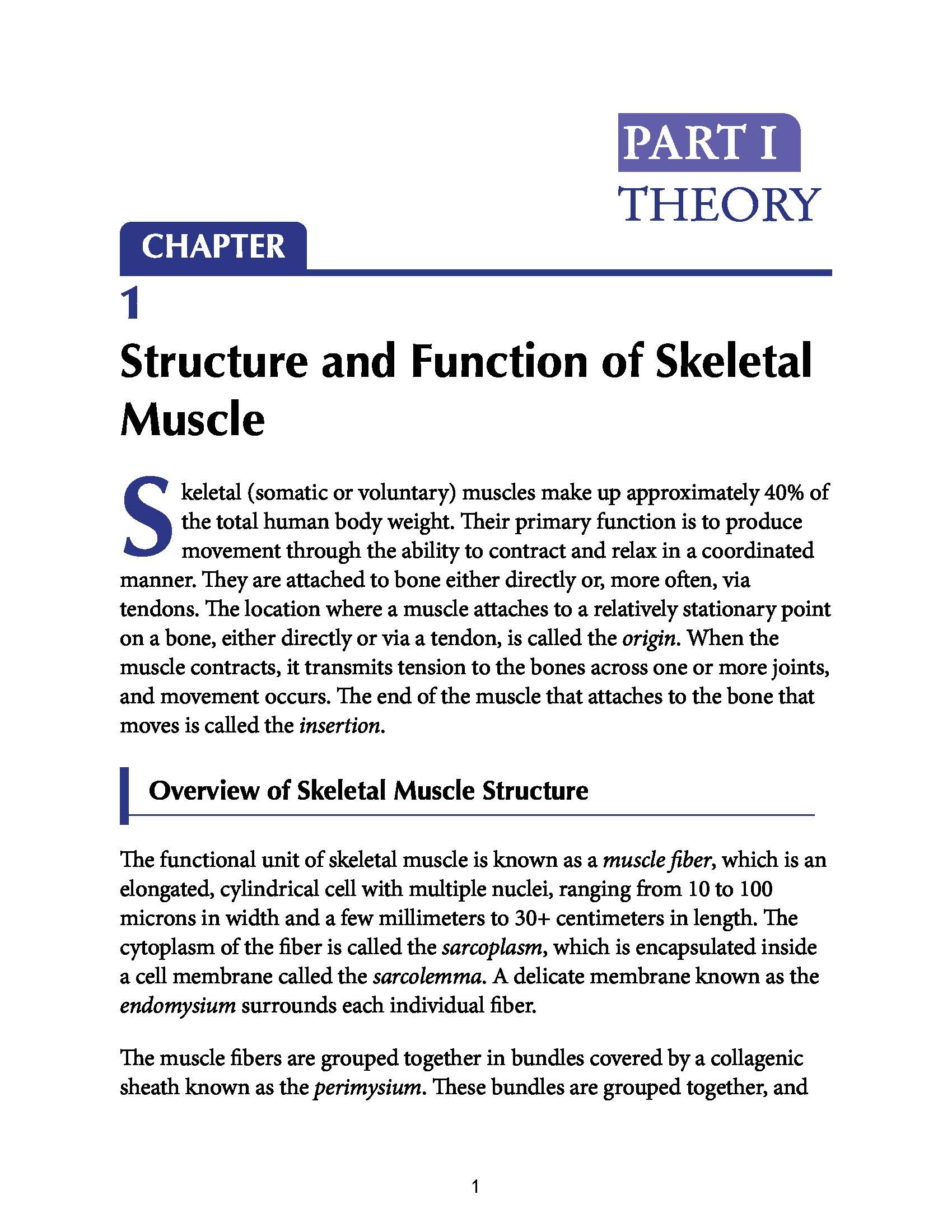 PART I
THEORY

CHAPTER
1
Structure and Function of Skeletal Muscle

Skeletal (somatic or voluntary) muscles make up approximately 40% of the total human body weight. Their primary function is to produce movement through the ability to contract and relax in a coordinated manner. They are attached to bone either directly or, more often, via tendons. The location where a muscle attaches to a relatively stationary point on a bone, either directly or via a tendon, is called the origin. When the muscle contracts, it transmits tension to the bones across one or more joints, and movement occurs. The end of the muscle that attaches to the bone that moves is called the insertion.

Overview of Skeletal Muscle Structure

The functional unit of skeletal muscle is known as a muscle fiber, which is an elongated, cylindrical cell with multiple nuclei, ranging from 10 to 100 microns in width and a few millimeters to 30+ centimeters in length. The cytoplasm of the fiber is called the sarcoplasm, which is encapsulated inside a cell membrane called the sarcolemma. A delicate membrane known as the endomysium surrounds each individual fiber.

The muscle fibers are grouped together in bundles covered by a collagenic sheath known as the perimysium. These bundles are grouped together, and

1